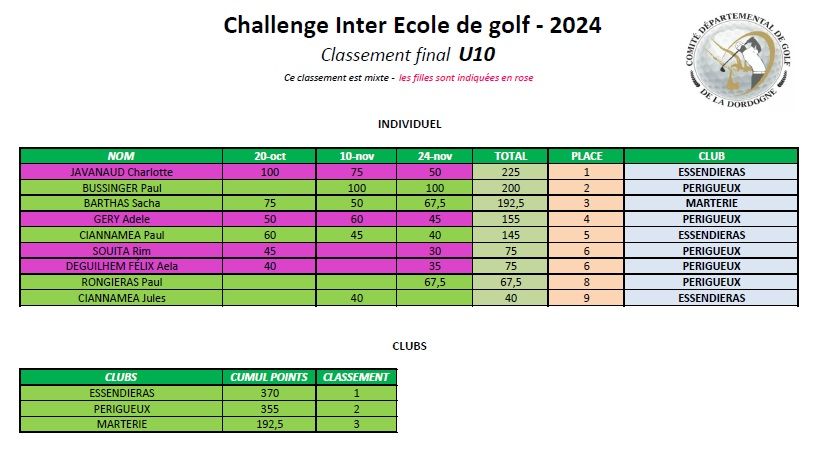 Challenge Inter Ecole de golf - 2024

Classement final U10

Ce classement est mixte - les filles sont indiquées en rose

COMITÉ DÉPARTEMENTAL DE GOLF DE LA DORDOGNE

INDIVIDUEL

| NOM | 20-oct | 10-nov | 24-nov | TOTAL | PLACE | CLUB |
|---|---|---|---|---|---|---|
| JAVANAUD Charlotte | 100 | 75 | 50 | 225 | 1 | ESSENDIERAS |
| BUSSINGER Paul | | 100 | 100 | 200 | 2 | PERIGUEUX |
| BARTHAS Sacha | 75 | 50 | 67,5 | 192,5 | 3 | MARTERIE |
| GERY Adele | 50 | 60 | 45 | 155 | 4 | PERIGUEUX |
| CIANNAMEA Paul | 60 | 45 | 40 | 145 | 5 | ESSENDIERAS |
| SOUITA Rim | 45 | | 30 | 75 | 6 | PERIGUEUX |
| DEGUILHEM FÉLIX Aela | 40 | | 35 | 75 | 6 | PERIGUEUX |
| RONGIERAS Paul | | | 67,5 | 67,5 | 8 | PERIGUEUX |
| CIANNAMEA Jules | | 40 | | 40 | 9 | ESSENDIERAS |

CLUBS

| CLUBS | CUMUL POINTS | CLASSEMENT |
|---|---|---|
| ESSENDIERAS | 370 | 1 |
| PERIGUEUX | 355 | 2 |
| MARTERIE | 192,5 | 3 |